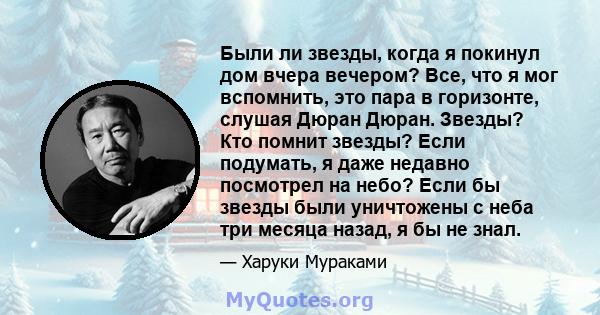 Были ли звезды, когда я покинул дом вчера вечером? Все, что я мог вспомнить, это пара в горизонте, слушая Дюран Дюран. Звезды? Кто помнит звезды? Если подумать, я даже недавно посмотрел на небо? Если бы звезды были уничтожены с неба три месяца назад, я бы не знал.

— Харуки Мураками

MyQuotes.org